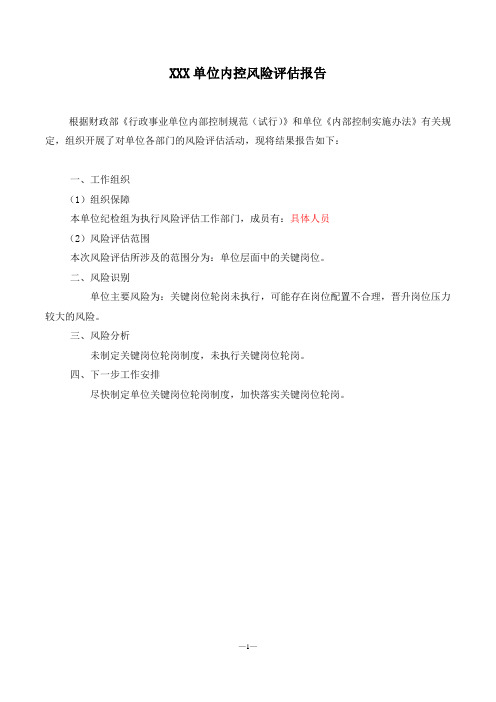 XXX 单位内控风险评估报告

根据财政部《行政事业单位内部控制规范（试行）》和单位《内部控制实施办法》有关规定，组织开展了对单位各部门的风险评估活动，现将结果报告如下：

一、工作组织

（1）组织保障

本单位纪检组为执行风险评估工作部门，成员有：具体人员

（2）风险评估范围

本次风险评估所涉及的范围分为：单位层面中的关键岗位。

二、风险识别

单位主要风险为：关键岗位轮岗未执行，可能存在岗位配置不合理，晋升岗位压力较大的风险。

三、风险分析

未制定关键岗位轮岗制度，未执行关键岗位轮岗。

四、下一步工作安排

尽快制定单位关键岗位轮岗制度，加快落实关键岗位轮岗。

—1—